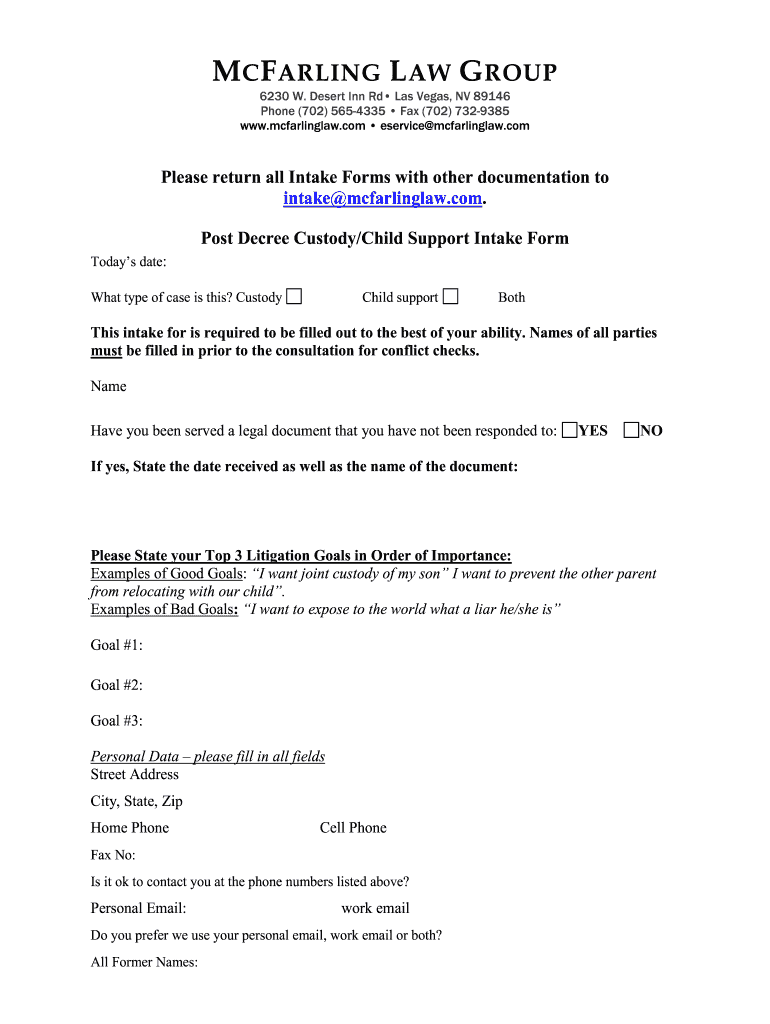 MCFARLING LAW GROUP
6230 W. Desert Inn Rd • Las Vegas, NV 89146
Phone (702) 565-4335 • Fax (702) 732-9385
www.mcfarlinglaw.com • eservice@mcfarlinglaw.com

Please return all Intake Forms with other documentation to intake@mcfarlinglaw.com.

Post Decree Custody/Child Support Intake Form

Today's date:

What type of case is this? Custody ☐ Child support ☐ Both

This intake for is required to be filled out to the best of your ability. Names of all parties must be filled in prior to the consultation for conflict checks.

Name

Have you been served a legal document that you have not been responded to: ☐YES ☐NO

If yes, State the date received as well as the name of the document:

Please State your Top 3 Litigation Goals in Order of Importance:
Examples of Good Goals: "I want joint custody of my son" I want to prevent the other parent from relocating with our child".
Examples of Bad Goals: "I want to expose to the world what a liar he/she is"

Goal #1:

Goal #2:

Goal #3:

Personal Data – please fill in all fields
Street Address

City, State, Zip

Home Phone Cell Phone

Fax No:

Is it ok to contact you at the phone numbers listed above?

Personal Email: work email

Do you prefer we use your personal email, work email or both?

All Former Names: